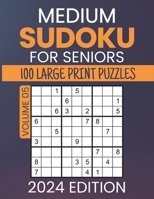 MEDIUM
SUDOKU
FOR SENIORS

100 LARGE PRINT PUZZLES

VOLUME 05

|  |  |  |  |  |  |  |  |  |
|---|---|---|---|---|---|---|---|---|
|  |  | 1 |  | 5 |  |  |  |  |
|  |  |  | 6 |  |  |  |  | 1 |
|  |  | 6 | 3 |  | 2 |  |  | 5 |
| 6 |  |  |  |  | 7 | 8 |  |  |
|  |  | 5 |  |  |  |  | 7 |  |
| 3 |  |  |  | 9 |  |  |  |  |
|  |  |  |  |  |  | 7 |  | 8 |
| 8 |  |  |  | 3 | 5 |  | 4 |  |
| 7 |  |  |  |  | 4 | 1 |  |  |

2024 EDITION